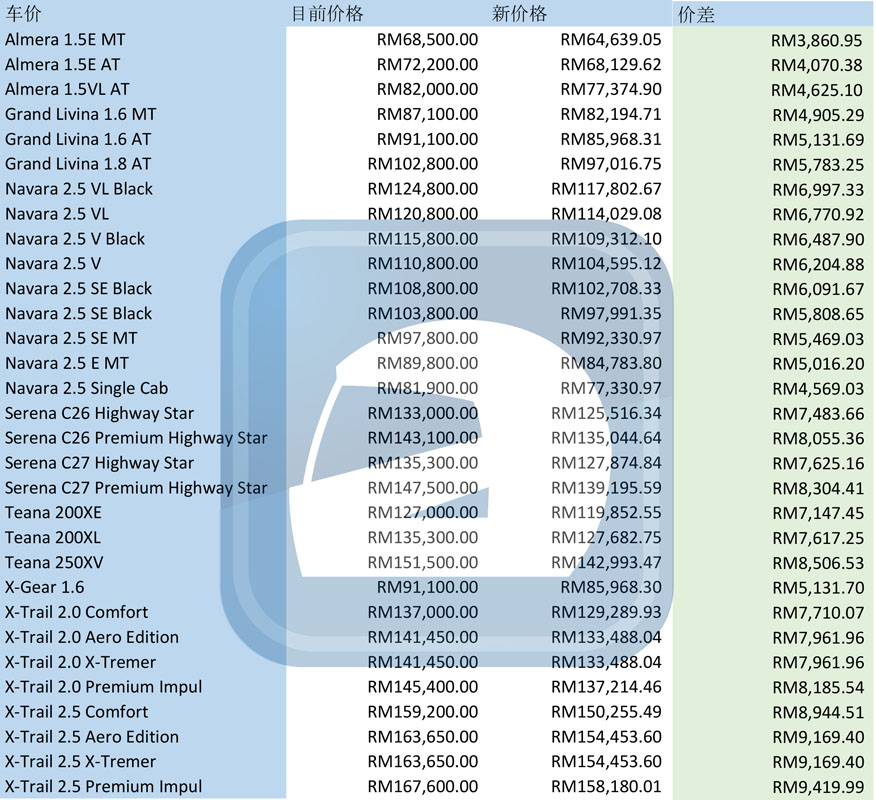 | 车价 | 目前价格 | 新价格 | 价差 |
|---|---|---|---|
| Almera 1.5E MT | RM68,500.00 | RM64,639.05 | RM3,860.95 |
| Almera 1.5E AT | RM72,200.00 | RM68,129.62 | RM4,070.38 |
| Almera 1.5VL AT | RM82,000.00 | RM77,374.90 | RM4,625.10 |
| Grand Livina 1.6 MT | RM87,100.00 | RM82,194.71 | RM4,905.29 |
| Grand Livina 1.6 AT | RM91,100.00 | RM85,968.31 | RM5,131.69 |
| Grand Livina 1.8 AT | RM102,800.00 | RM97,016.75 | RM5,783.25 |
| Navara 2.5 VL Black | RM124,800.00 | RM117,802.67 | RM6,997.33 |
| Navara 2.5 VL | RM120,800.00 | RM114,029.08 | RM6,770.92 |
| Navara 2.5 V Black | RM115,800.00 | RM109,312.10 | RM6,487.90 |
| Navara 2.5 V | RM110,800.00 | RM104,595.12 | RM6,204.88 |
| Navara 2.5 SE Black | RM108,800.00 | RM102,708.33 | RM6,091.67 |
| Navara 2.5 SE Black | RM103,800.00 | RM97,991.35 | RM5,808.65 |
| Navara 2.5 SE MT | RM97,800.00 | RM92,330.97 | RM5,469.03 |
| Navara 2.5 E MT | RM89,800.00 | RM84,783.80 | RM5,016.20 |
| Navara 2.5 Single Cab | RM81,900.00 | RM77,330.97 | RM4,569.03 |
| Serena C26 Highway Star | RM133,000.00 | RM125,516.34 | RM7,483.66 |
| Serena C26 Premium Highway Star | RM143,100.00 | RM135,044.64 | RM8,055.36 |
| Serena C27 Highway Star | RM135,300.00 | RM127,874.84 | RM7,625.16 |
| Serena C27 Premium Highway Star | RM147,500.00 | RM139,195.59 | RM8,304.41 |
| Teana 200XE | RM127,000.00 | RM119,852.55 | RM7,147.45 |
| Teana 200XL | RM135,300.00 | RM127,682.75 | RM7,617.25 |
| Teana 250XV | RM151,500.00 | RM142,993.47 | RM8,506.53 |
| X-Gear 1.6 | RM91,100.00 | RM85,968.30 | RM5,131.70 |
| X-Trail 2.0 Comfort | RM137,000.00 | RM129,289.93 | RM7,710.07 |
| X-Trail 2.0 Aero Edition | RM141,450.00 | RM133,488.04 | RM7,961.96 |
| X-Trail 2.0 X-Tremer | RM141,450.00 | RM133,488.04 | RM7,961.96 |
| X-Trail 2.0 Premium Impul | RM145,400.00 | RM137,214.46 | RM8,185.54 |
| X-Trail 2.5 Comfort | RM159,200.00 | RM150,255.49 | RM8,944.51 |
| X-Trail 2.5 Aero Edition | RM163,650.00 | RM154,453.60 | RM9,169.40 |
| X-Trail 2.5 X-Tremer | RM163,650.00 | RM154,453.60 | RM9,169.40 |
| X-Trail 2.5 Premium Impul | RM167,600.00 | RM158,180.01 | RM9,419.99 |